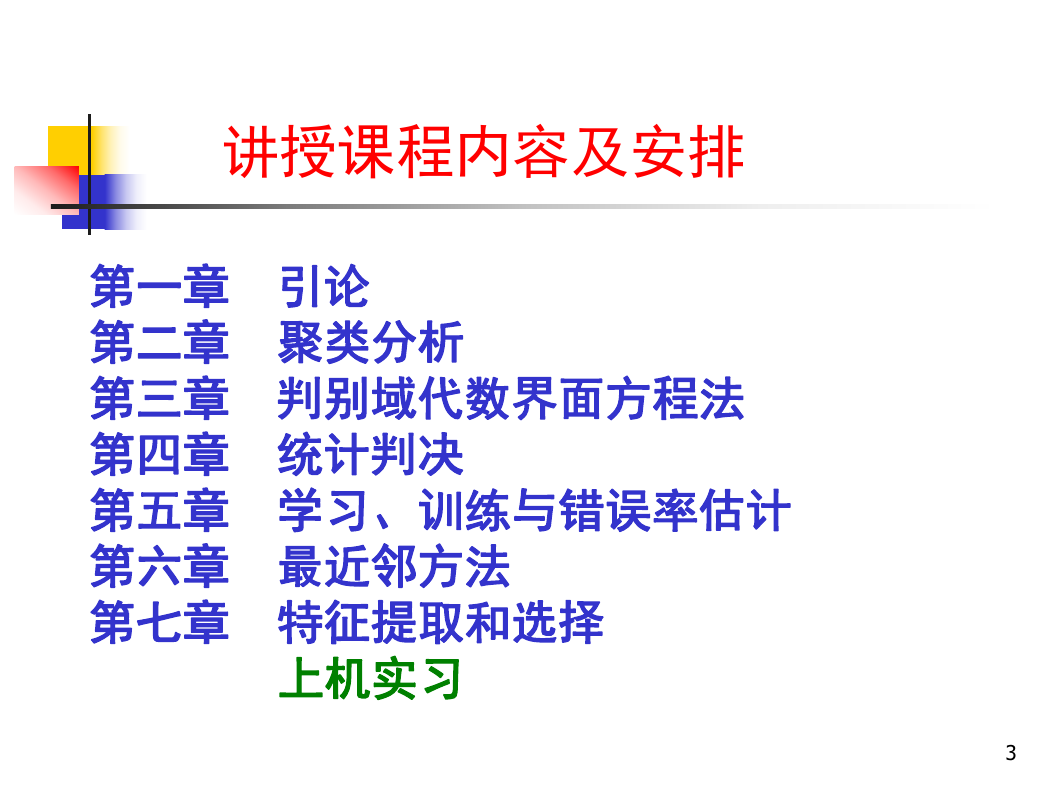 讲授课程内容及安排

第一章 引论
第二章 聚类分析
第三章 判别域代数界面方程法
第四章 统计判决
第五章 学习、训练与错误率估计
第六章 最近邻方法
第七章 特征提取和选择
上机实习

3